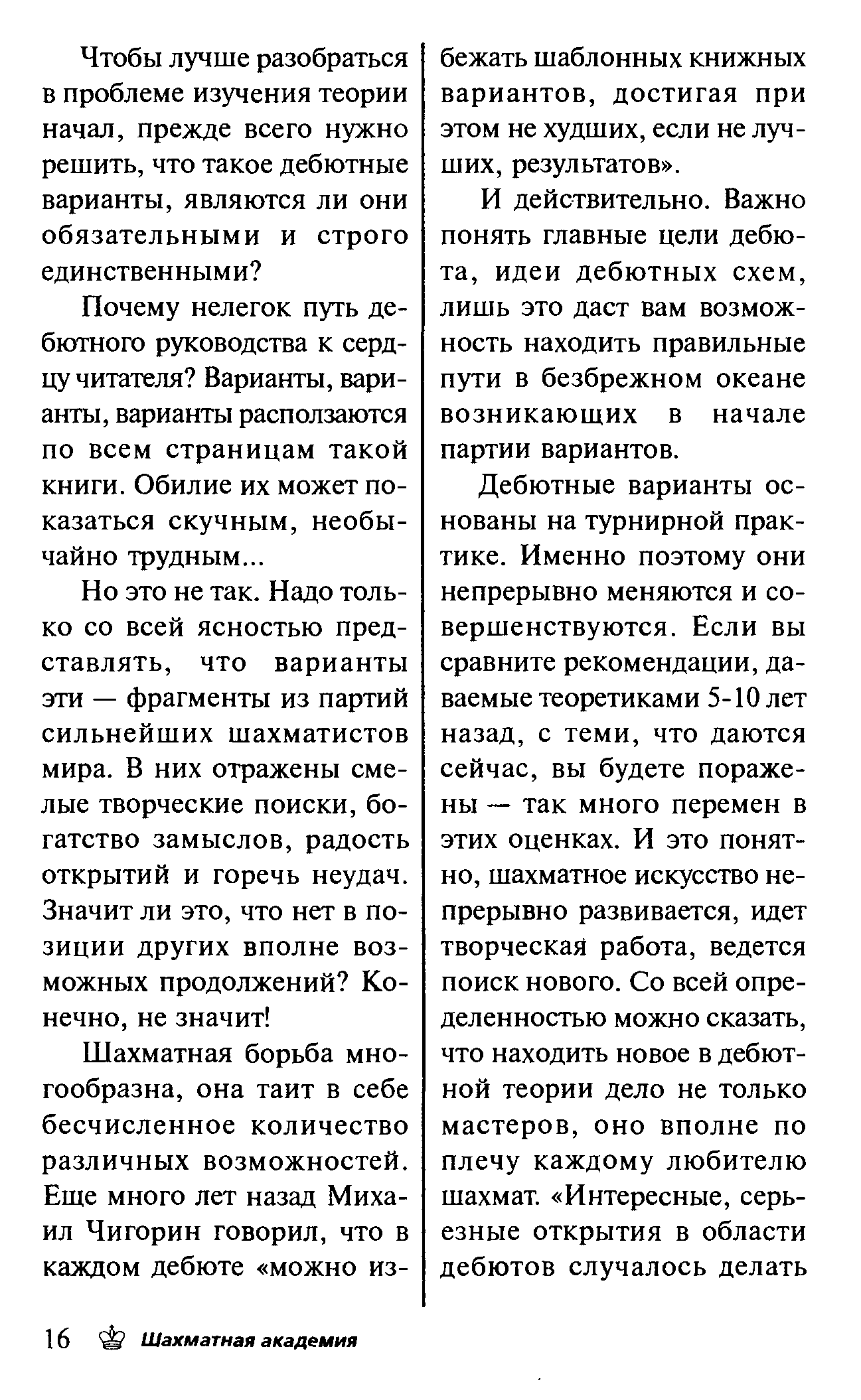 Чтобы лучше разобраться в проблеме изучения теории начал, прежде всего нужно решить, что такое дебютные варианты, являются ли они обязательными и строго единственными?

Почему нелегок путь дебютного руководства к сердцу читателя? Варианты, варианты, варианты расползаются по всем страницам такой книги. Обилие их может показаться скучным, необычайно трудным...

Но это не так. Надо только со всей ясностью представлять, что варианты эти — фрагменты из партий сильнейших шахматистов мира. В них отражены смелые творческие поиски, богатство замыслов, радость открытий и горечь неудач. Значит ли это, что нет в позиции других вполне возможных продолжений? Конечно, не значит!

Шахматная борьба многообразна, она таит в себе бесчисленное количество различных возможностей. Еще много лет назад Михаил Чигорин говорил, что в каждом дебюте «можно избежать шаблонных книжных вариантов, достигая при этом не худших, если не лучших, результатов».

И действительно. Важно понять главные цели дебюта, идеи дебютных схем, лишь это даст вам возможность находить правильные пути в безбрежном океане возникающих в начале партии вариантов.

Дебютные варианты основаны на турнирной практике. Именно поэтому они непрерывно меняются и совершенствуются. Если вы сравните рекомендации, даваемые теоретиками 5-10 лет назад, с теми, что даются сейчас, вы будете поражены — так много перемен в этих оценках. И это понятно, шахматное искусство непрерывно развивается, идет творческая работа, ведется поиск нового. Со всей определенностью можно сказать, что находить новое в дебютной теории дело не только мастеров, оно вполне по плечу каждому любителю шахмат. «Интересные, серьезные открытия в области дебютов случалось делать

16 Шахматная академия